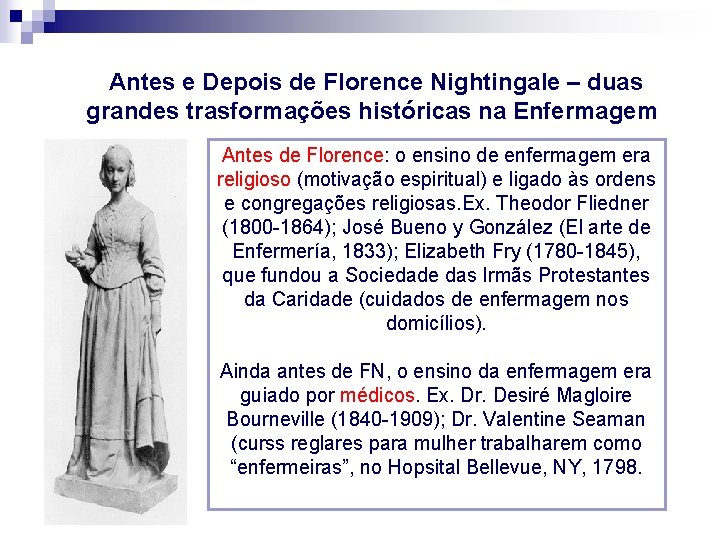 Antes e Depois de Florence Nightingale – duas grandes trasformações históricas na Enfermagem

Antes de Florence: o ensino de enfermagem era religioso (motivação espiritual) e ligado às ordens e congregações religiosas.Ex. Theodor Fliedner (1800-1864); José Bueno y González (El arte de Enfermería, 1833); Elizabeth Fry (1780-1845), que fundou a Sociedade das Irmãs Protestantes da Caridade (cuidados de enfermagem nos domicílios).

Ainda antes de FN, o ensino da enfermagem era guiado por médicos. Ex. Dr. Desiré Magloire Bourneville (1840-1909); Dr. Valentine Seaman (curss reglares para mulher trabalharem como “enfermeiras”, no Hopsital Bellevue, NY, 1798.